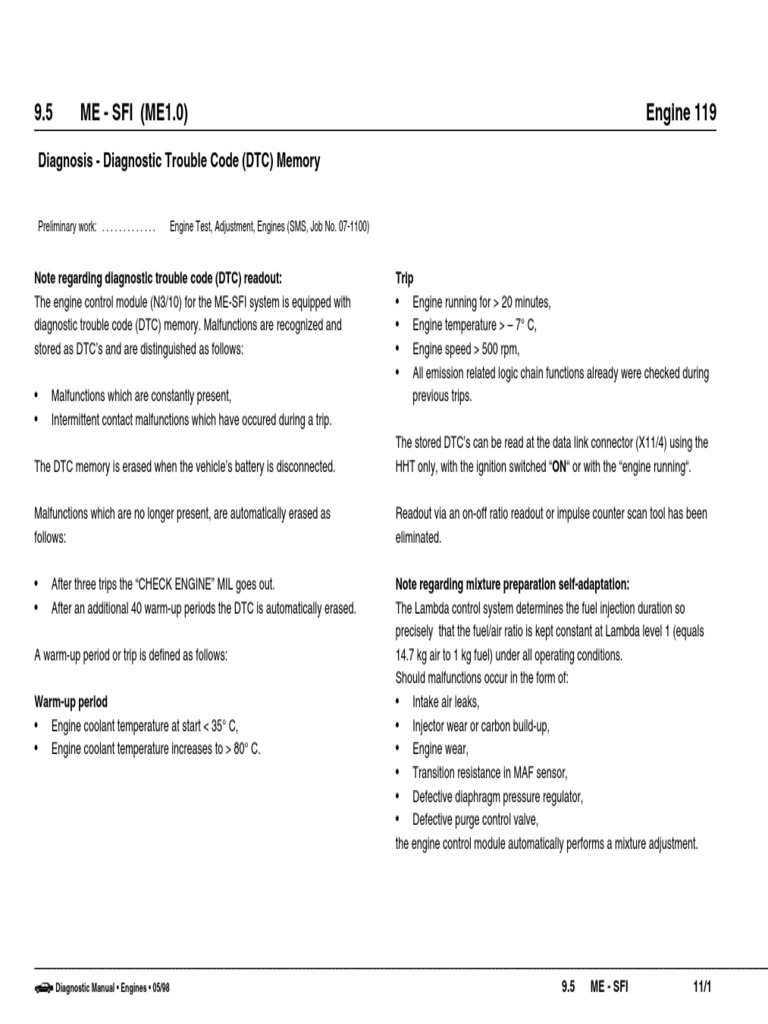 9.5 ME - SFI (ME1.0) Engine 119

Diagnosis - Diagnostic Trouble Code (DTC) Memory

Preliminary work: ............. Engine Test, Adjustment, Engines (SMS, Job No. 07-1100)

Note regarding diagnostic trouble code (DTC) readout:
The engine control module (N3/10) for the ME-SFI system is equipped with diagnostic trouble code (DTC) memory. Malfunctions are recognized and stored as DTC's and are distinguished as follows:

• Malfunctions which are constantly present,
• Intermittent contact malfunctions which have occured during a trip.

The DTC memory is erased when the vehicle's battery is disconnected.

Malfunctions which are no longer present, are automatically erased as follows:

• After three trips the "CHECK ENGINE" MIL goes out.
• After an additional 40 warm-up periods the DTC is automatically erased.

A warm-up period or trip is defined as follows:

Warm-up period
• Engine coolant temperature at start < 35° C,
• Engine coolant temperature increases to > 80° C.

Trip
• Engine running for > 20 minutes,
• Engine temperature > – 7° C,
• Engine speed > 500 rpm,
• All emission related logic chain functions already were checked during previous trips.

The stored DTC's can be read at the data link connector (X11/4) using the HHT only, with the ignition switched "ON" or with the "engine running".

Readout via an on-off ratio readout or impulse counter scan tool has been eliminated.

Note regarding mixture preparation self-adaptation:
The Lambda control system determines the fuel injection duration so precisely that the fuel/air ratio is kept constant at Lambda level 1 (equals 14.7 kg air to 1 kg fuel) under all operating conditions.
Should malfunctions occur in the form of:
• Intake air leaks,
• Injector wear or carbon build-up,
• Engine wear,
• Transition resistance in MAF sensor,
• Defective diaphragm pressure regulator,
• Defective purge control valve,
the engine control module automatically performs a mixture adjustment.

Diagnostic Manual • Engines • 05/98 9.5 ME - SFI 11/1